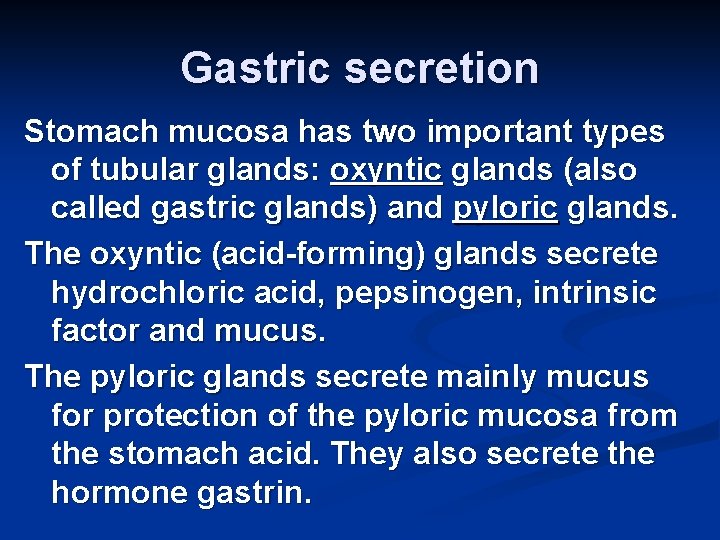 Gastric secretion

Stomach mucosa has two important types of tubular glands: oxyntic glands (also called gastric glands) and pyloric glands.

The oxyntic (acid-forming) glands secrete hydrochloric acid, pepsinogen, intrinsic factor and mucus.

The pyloric glands secrete mainly mucus for protection of the pyloric mucosa from the stomach acid. They also secrete the hormone gastrin.